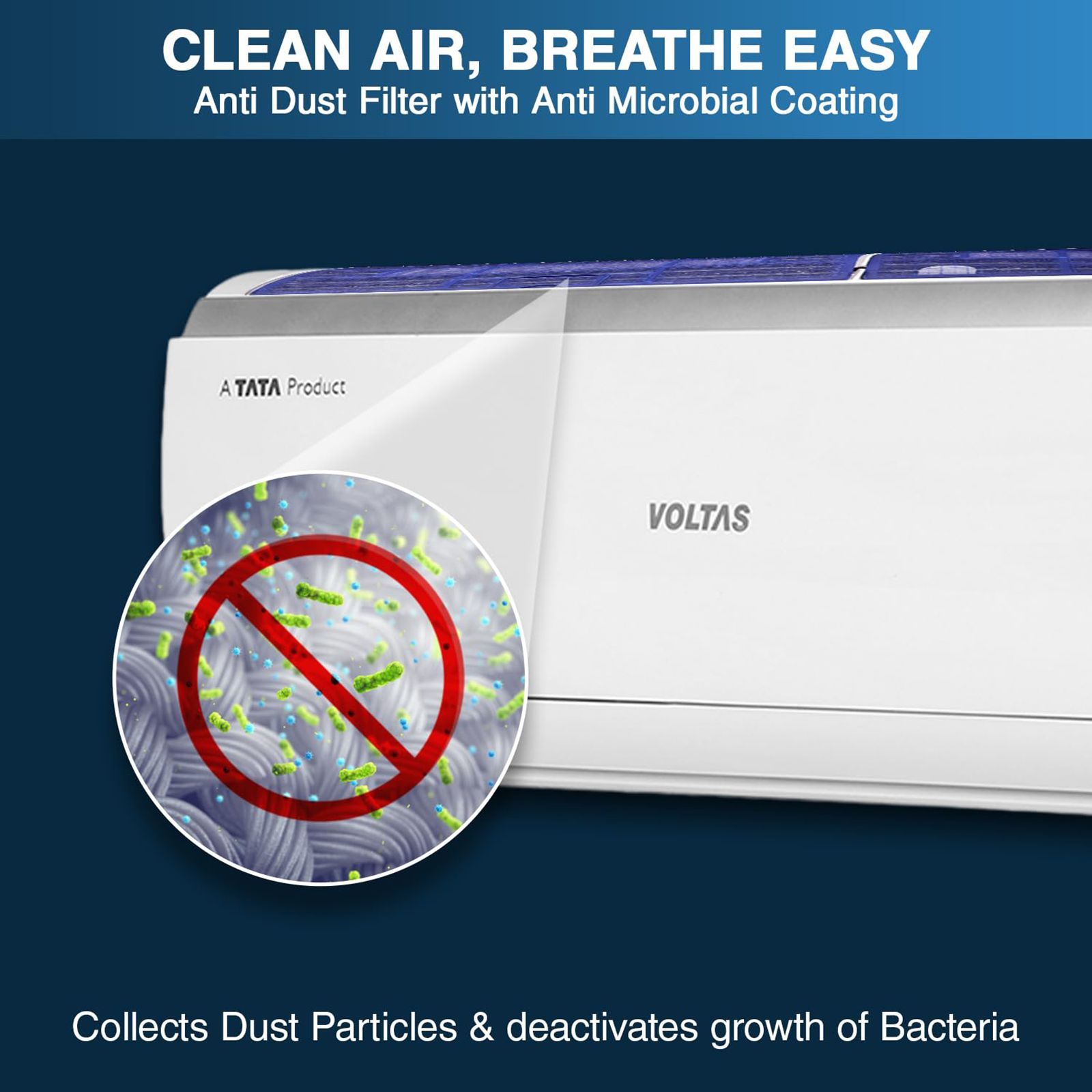 CLEAN AIR, BREATHE EASY
Anti Dust Filter with Anti Microbial Coating

A TATA Product

VOLTAS

Collects Dust Particles & deactivates growth of Bacteria